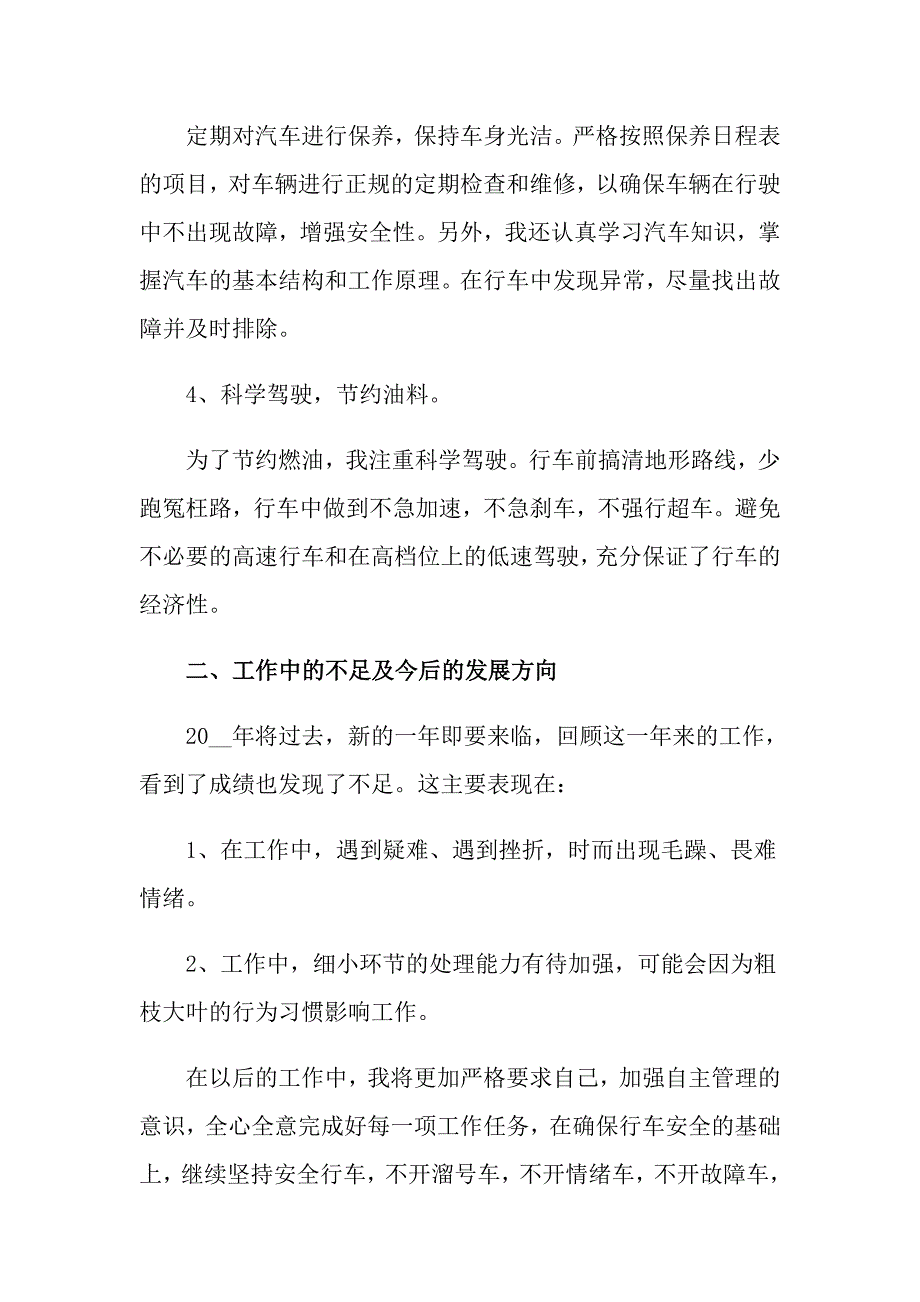 定期对汽车进行保养，保持车身光洁。严格按照保养日程表的项目，对车辆进行正规的定期检查和维修，以确保车辆在行驶中不出现故障，增强安全性。另外，我还认真学习汽车知识，掌握汽车的基本结构和工作原理。在行车中发现异常，尽量找出故障并及时排除。

4、科学驾驶，节约油料。

为了节约燃油，我注重科学驾驶。行车前搞清地形路线，少跑冤枉路，行车中做到不急加速，不急刹车，不强行超车。避免不必要的高速行车和在高档位上的低速驾驶，充分保证了行车的经济性。

二、工作中的不足及今后的发展方向

20__年将过去，新的一年即要来临，回顾这一年来的工作，看到了成绩也发现了不足。这主要表现在：

1、在工作中，遇到疑难、遇到挫折，时而出现毛躁、畏难情绪。

2、工作中，细小环节的处理能力有待加强，可能会因为粗枝大叶的行为习惯影响工作。

在以后的工作中，我将更加严格要求自己，加强自主管理的意识，全心全意完成好每一项工作任务，在确保行车安全的基础上，继续坚持安全行车，不开溜号车，不开情绪车，不开故障车，